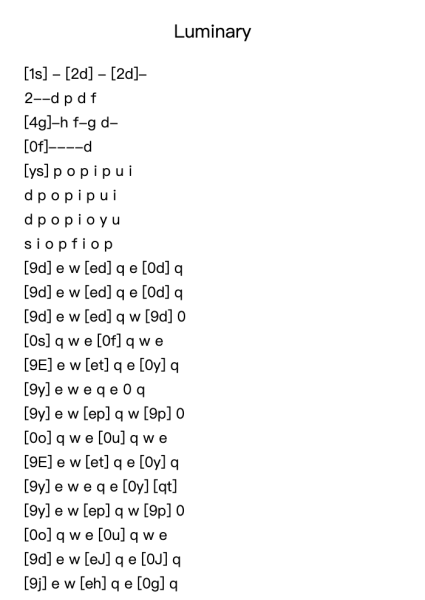 Luminary

[1s] – [2d] – [2d]–
2––d p d f
[4g]–h f–g d–
[0f]––––d
[ys] p o p i p u i
d p o p i p u i
d p o p i o y u
s i o p f i o p
[9d] e w [ed] q e [0d] q
[9d] e w [ed] q e [0d] q
[9d] e w [ed] q w [9d] 0
[0s] q w e [0f] q w e
[9E] e w [et] q e [0y] q
[9y] e w e q e 0 q
[9y] e w [ep] q w [9p] 0
[0o] q w e [0u] q w e
[9E] e w [et] q e [0y] q
[9y] e w e q e [0y] [qt]
[9y] e w [ep] q w [9p] 0
[0o] q w e [0u] q w e
[9d] e w [eJ] q e [0J] q
[9j] e w [eh] q e [0g] q